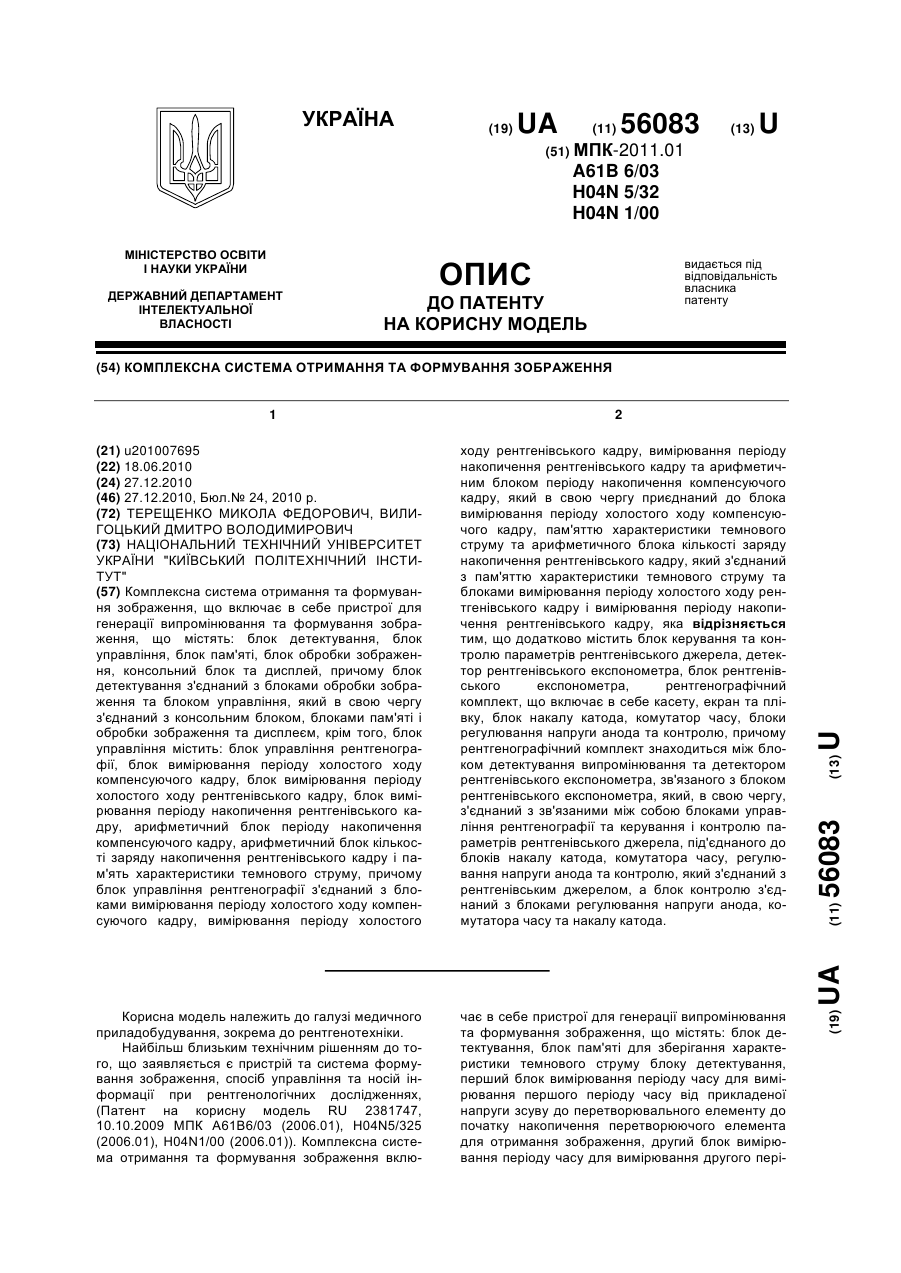 УКРАЇНА

(19) UA (11) 56083 (13) U

(51) МПК-2011.01
A61B 6/03
H04N 5/32
H04N 1/00

МІНІСТЕРСТВО ОСВІТИ І НАУКИ УКРАЇНИ

ДЕРЖАВНИЙ ДЕПАРТАМЕНТ ІНТЕЛЕКТУАЛЬНОЇ ВЛАСНОСТІ

ОПИС
ДО ПАТЕНТУ
НА КОРИСНУ МОДЕЛЬ

видається під відповідальність власника патенту

(54) КОМПЛЕКСНА СИСТЕМА ОТРИМАННЯ ТА ФОРМУВАННЯ ЗОБРАЖЕННЯ

1

(21) u201007695
(22) 18.06.2010
(24) 27.12.2010
(46) 27.12.2010, Бюл.№ 24, 2010 р.
(72) ТЕРЕЩЕНКО МИКОЛА ФЕДОРОВИЧ, ВИЛИГОЦЬКИЙ ДМИТРО ВОЛОДИМИРОВИЧ
(73) НАЦІОНАЛЬНИЙ ТЕХНІЧНИЙ УНІВЕРСИТЕТ УКРАЇНИ "КИЇВСЬКИЙ ПОЛІТЕХНІЧНИЙ ІНСТИТУТ"
(57) Комплексна система отримання та формування зображення, що включає в себе пристрої для генерації випромінювання та формування зображення, що містять: блок детектування, блок управління, блок пам'яті, блок обробки зображення, консольний блок та дисплей, причому блок детектування з'єднаний з блоками обробки зображення та блоком управління, який в свою чергу з'єднаний з консольним блоком, блоками пам'яті і обробки зображення та дисплеєм, крім того, блок управління містить: блок управління рентгенографії, блок вимірювання періоду холостого ходу компенсуючого кадру, блок вимірювання періоду холостого ходу рентгенівського кадру, блок вимірювання періоду накопичення рентгенівського кадру, арифметичний блок періоду накопичення компенсуючого кадру, арифметичний блок кількості заряду накопичення рентгенівського кадру і пам'ять характеристики темнового струму, причому блок управління рентгенографії з'єднаний з блоками вимірювання періоду холостого ходу компенсуючого кадру, вимірювання періоду холостого

2

ходу рентгенівського кадру, вимірювання періоду накопичення рентгенівського кадру та арифметичним блоком періоду накопичення компенсуючого кадру, який в свою чергу приєднаний до блока вимірювання періоду холостого ходу компенсуючого кадру, пам'яттю характеристики темнового струму та арифметичного блока кількості заряду накопичення рентгенівського кадру, який з'єднаний з пам'яттю характеристики темнового струму та блоками вимірювання періоду холостого ходу рентгенівського кадру і вимірювання періоду накопичення рентгенівського кадру, яка відрізняється тим, що додатково містить блок керування та контролю параметрів рентгенівського джерела, детектор рентгенівського експонометра, блок рентгенівського експонометра, рентгенографічний комплект, що включає в себе касету, екран та плівку, блок накалу катода, комутатор часу, блоки регулювання напруги анода та контролю, причому рентгенографічний комплект знаходиться між блоком детектування випромінювання та детектором рентгенівського експонометра, зв'язаного з блоком рентгенівського експонометра, який, в свою чергу, з'єднаний з зв'язаними між собою блоками управління рентгенографії та керування і контролю параметрів рентгенівського джерела, під'єднаного до блоків накалу катода, комутатора часу, регулювання напруги анода та контролю, який з'єднаний з рентгенівським джерелом, а блок контролю з'єднаний з блоками регулювання напруги анода, комутатора часу та накалу катода.

(19) UA (11) 56083 (13) U

Корисна модель належить до галузі медичного приладобудування, зокрема до рентгенотехніки.

Найбільш близьким технічним рішенням до того, що заявляється є пристрій та система формування зображення, спосіб управління та носій інформації при рентгенологічних дослідженнях, (Патент на корисну модель RU 2381747, 10.10.2009 МПК A61B6/03 (2006.01), H04N5/325 (2006.01), H04N1/00 (2006.01)). Комплексна система отримання та формування зображення включає в себе пристрої для генерації випромінювання та формування зображення, що містять: блок детектування, блок пам'яті для зберігання характеристики темнового струму блоку детектування, перший блок вимірювання періоду часу для вимірювання першого періоду часу від прикладеної напруги зсуву до перетворювального елементу до початку накопичення перетворюючого елемента для отримання зображення, другий блок вимірювання періоду часу для вимірювання другого пері-